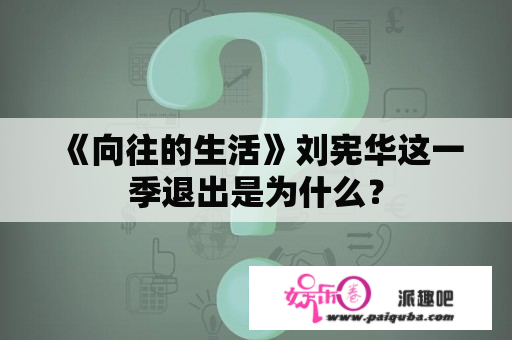 《向往的生活》刘宪华这一季退出是为什么？

娱乐圈

派趣吧

www.paiquba.com